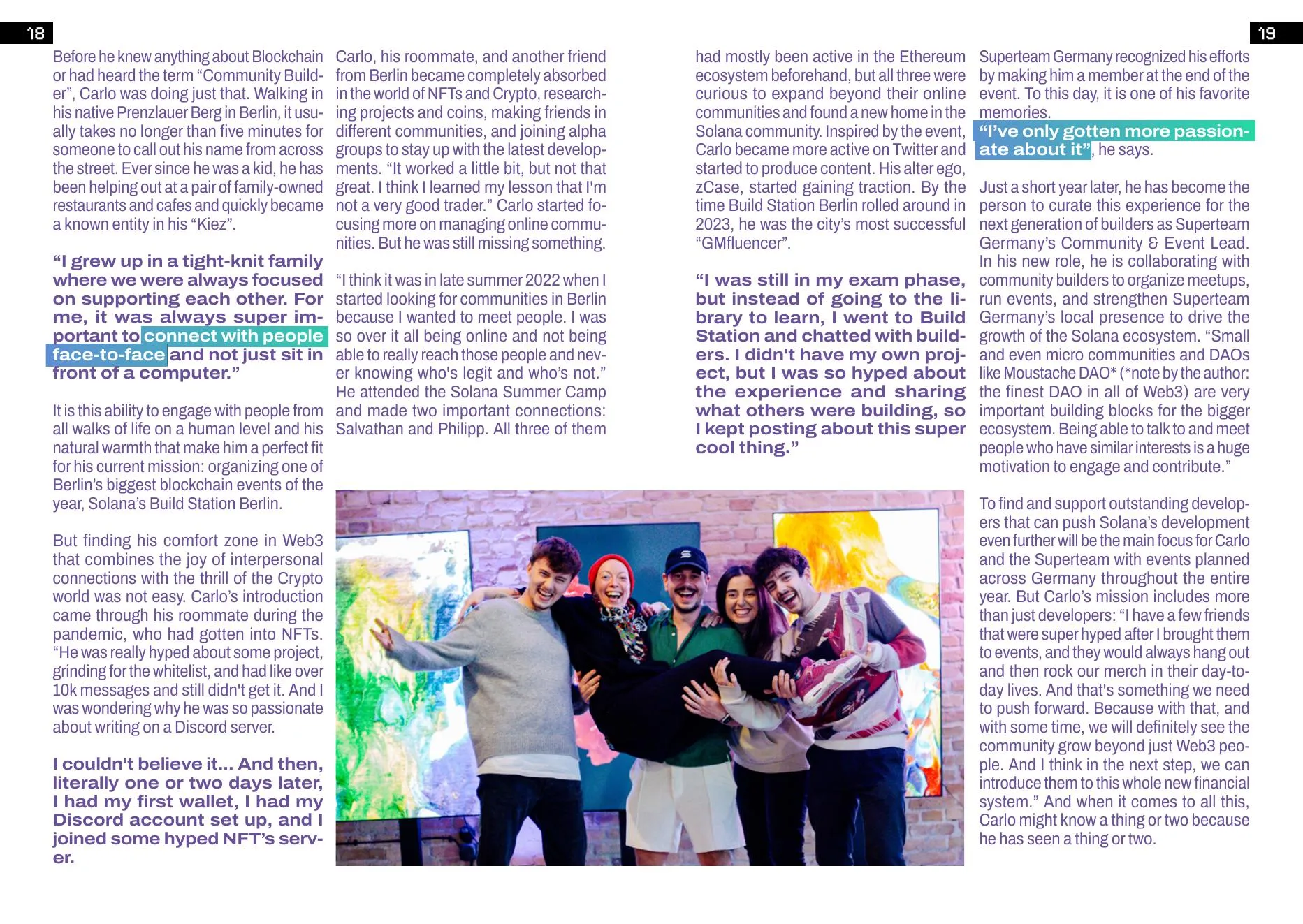 18

Before he knew anything about Blockchain or had heard the term “Community Builder”, Carlo was doing just that. Walking in his native Prenzlauer Berg in Berlin, it usually takes no longer than five minutes for someone to call out his name from across the street. Ever since he was a kid, he has been helping out at a pair of family-owned restaurants and cafes and quickly became a known entity in his “Kiez”.

“I grew up in a tight-knit family where we were always focused on supporting each other. For me, it was always super important to connect with people face-to-face and not just sit in front of a computer.”

It is this ability to engage with people from all walks of life on a human level and his natural warmth that make him a perfect fit for his current mission: organizing one of Berlin’s biggest blockchain events of the year, Solana’s Build Station Berlin.

But finding his comfort zone in Web3 that combines the joy of interpersonal connections with the thrill of the Crypto world was not easy. Carlo’s introduction came through his roommate during the pandemic, who had gotten into NFTs. “He was really hyped about some project, grinding for the whitelist, and had like over 10k messages and still didn't get it. And I was wondering why he was so passionate about writing on a Discord server.

I couldn't believe it... And then, literally one or two days later, I had my first wallet, I had my Discord account set up, and I joined some hyped NFT’s server.

Carlo, his roommate, and another friend from Berlin became completely absorbed in the world of NFTs and Crypto, researching projects and coins, making friends in different communities, and joining alpha groups to stay up with the latest developments. “It worked a little bit, but not that great. I think I learned my lesson that I'm not a very good trader.” Carlo started focusing more on managing online communities. But he was still missing something.

“I think it was in late summer 2022 when I started looking for communities in Berlin because I wanted to meet people. I was so over it all being online and not being able to really reach those people and never knowing who's legit and who’s not.” He attended the Solana Summer Camp and made two important connections: Salvathan and Philipp. All three of them

19

had mostly been active in the Ethereum ecosystem beforehand, but all three were curious to expand beyond their online communities and found a new home in the Solana community. Inspired by the event, Carlo became more active on Twitter and started to produce content. His alter ego, zCase, started gaining traction. By the time Build Station Berlin rolled around in 2023, he was the city’s most successful “GMfluencer”.

“I was still in my exam phase, but instead of going to the library to learn, I went to Build Station and chatted with builders. I didn't have my own project, but I was so hyped about the experience and sharing what others were building, so I kept posting about this super cool thing.”

Superteam Germany recognized his efforts by making him a member at the end of the event. To this day, it is one of his favorite memories. “I’ve only gotten more passionate about it”, he says.

Just a short year later, he has become the person to curate this experience for the next generation of builders as Superteam Germany’s Community & Event Lead. In his new role, he is collaborating with community builders to organize meetups, run events, and strengthen Superteam Germany’s local presence to drive the growth of the Solana ecosystem. “Small and even micro communities and DAOs like Moustache DAO* (*note by the author: the finest DAO in all of Web3) are very important building blocks for the bigger ecosystem. Being able to talk to and meet people who have similar interests is a huge motivation to engage and contribute.”

To find and support outstanding developers that can push Solana’s development even further will be the main focus for Carlo and the Superteam with events planned across Germany throughout the entire year. But Carlo’s mission includes more than just developers: “I have a few friends that were super hyped after I brought them to events, and they would always hang out and then rock our merch in their day-to-day lives. And that's something we need to push forward. Because with that, and with some time, we will definitely see the community grow beyond just Web3 people. And I think in the next step, we can introduce them to this whole new financial system.” And when it comes to all this, Carlo might know a thing or two because he has seen a thing or two.